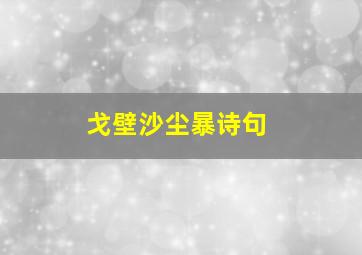 戈壁沙尘暴诗句